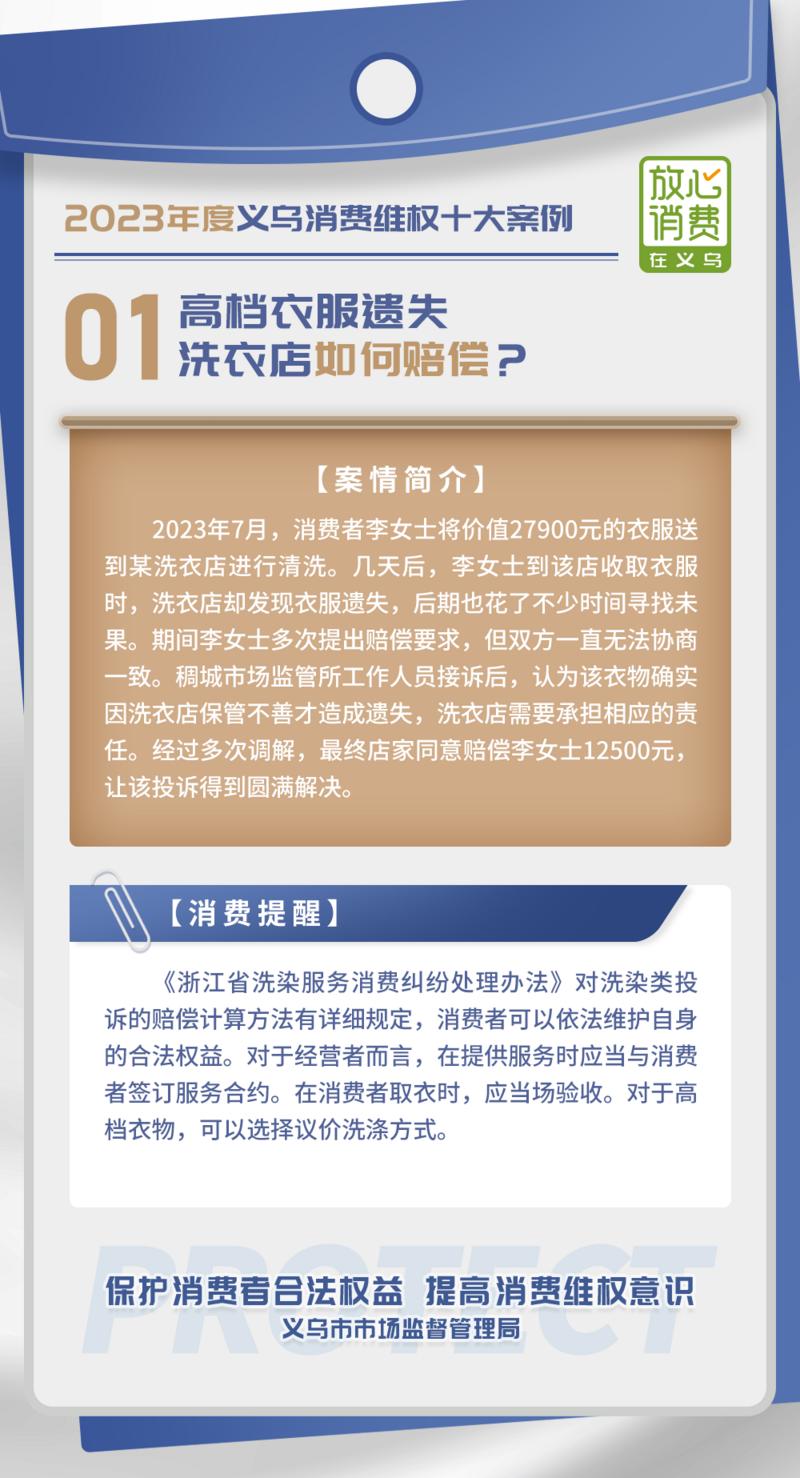 2023年度义乌消费维权十大案例

放心消费
在义乌

01 高档衣服遗失
洗衣店如何赔偿？

【案情简介】

2023年7月，消费者李女士将价值27900元的衣服送到某洗衣店进行清洗。几天后，李女士到该店收取衣服时，洗衣店却发现衣服遗失，后期也花了不少时间寻找未果。期间李女士多次提出赔偿要求，但双方一直无法协商一致。稠城市场监管所工作人员接诉后，认为该衣物确实因洗衣店保管不善才造成遗失，洗衣店需要承担相应的责任。经过多次调解，最终店家同意赔偿李女士12500元，让该投诉得到圆满解决。

【消费提醒】

《浙江省洗染服务消费纠纷处理办法》对洗染类投诉的赔偿计算方法有详细规定，消费者可以依法维护自身的合法权益。对于经营者而言，在提供服务时应当与消费者签订服务合约。在消费者取衣时，应当场验收。对于高档衣物，可以选择议价洗涤方式。

PROTECT

保护消费者合法权益 提高消费维权意识
义乌市市场监督管理局